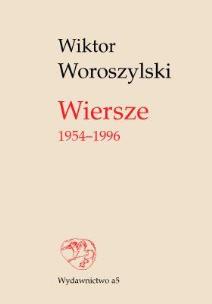 Wiktor
Woroszylski

Wiersze
1954–1996

Wydawnictwo a5